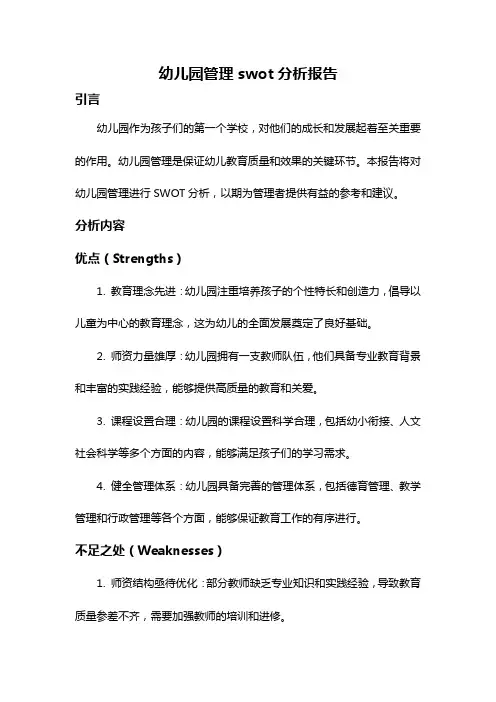 幼儿园管理 swot 分析报告

引言

幼儿园作为孩子们的第一个学校，对他们的成长和发展起着至关重要的作用。幼儿园管理是保证幼儿教育质量和效果的关键环节。本报告将对幼儿园管理进行 SWOT 分析，以期为管理者提供有益的参考和建议。

分析内容

优点（Strengths）

1. 教育理念先进：幼儿园注重培养孩子的个性特长和创造力，倡导以儿童为中心的教育理念，这为幼儿的全面发展奠定了良好基础。

2. 师资力量雄厚：幼儿园拥有一支教师队伍，他们具备专业教育背景和丰富的实践经验，能够提供高质量的教育和关爱。

3. 课程设置合理：幼儿园的课程设置科学合理，包括幼小衔接、人文社会科学等多个方面的内容，能够满足孩子们的学习需求。

4. 健全管理体系：幼儿园具备完善的管理体系，包括德育管理、教学管理和行政管理等各个方面，能够保证教育工作的有序进行。

不足之处（Weaknesses）

1. 师资结构亟待优化：部分教师缺乏专业知识和实践经验，导致教育质量参差不齐，需要加强教师的培训和进修。